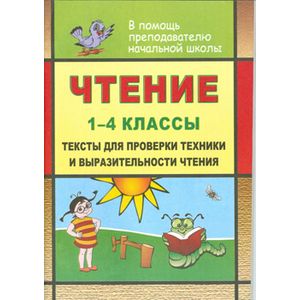 В помощь преподавателю начальной школы

ЧТЕНИЕ

1–4 КЛАССЫ

ТЕКСТЫ ДЛЯ ПРОВЕРКИ ТЕХНИКИ И ВЫРАЗИТЕЛЬНОСТИ ЧТЕНИЯ